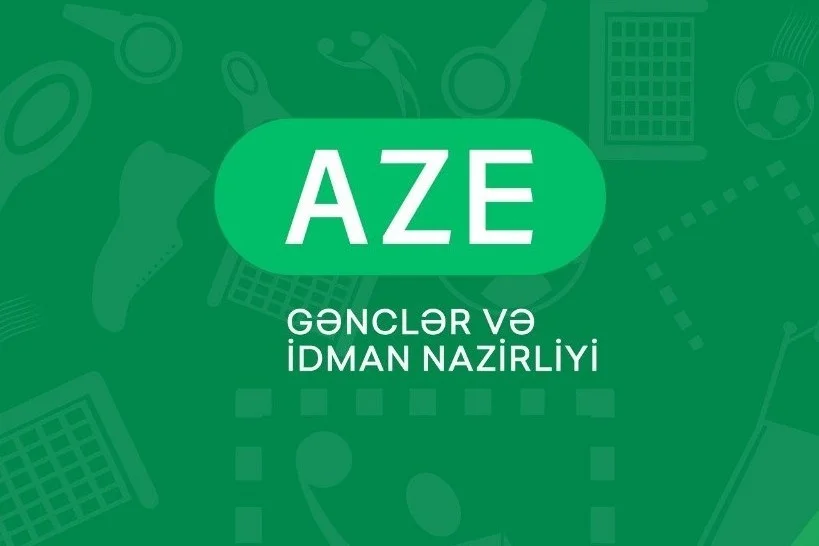 AZE

GƏNCLƏR VƏ
İDMAN NAZİRLİYİ